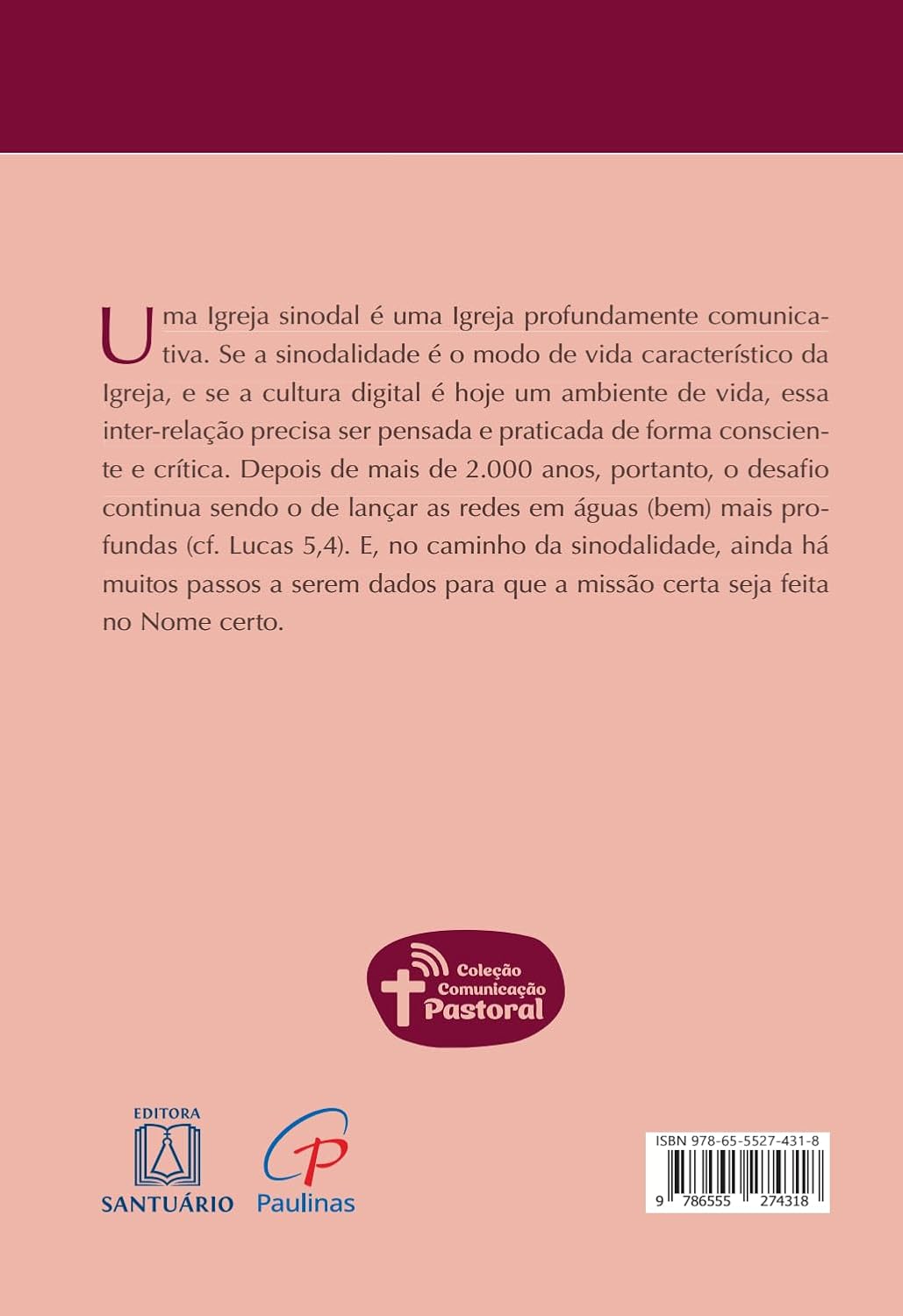 Uma Igreja sinodal é uma Igreja profundamente comunicativa. Se a sinodalidade é o modo de vida característico da Igreja, e se a cultura digital é hoje um ambiente de vida, essa inter-relação precisa ser pensada e praticada de forma consciente e crítica. Depois de mais de 2.000 anos, portanto, o desafio continua sendo o de lançar as redes em águas (bem) mais profundas (cf. Lucas 5,4). E, no caminho da sinodalidade, ainda há muitos passos a serem dados para que a missão certa seja feita no Nome certo.

Coleção Comunicação Pastoral

EDITORA SANTUÁRIO

Paulinas

ISBN 978-65-5527-431-8

9 786555 274318